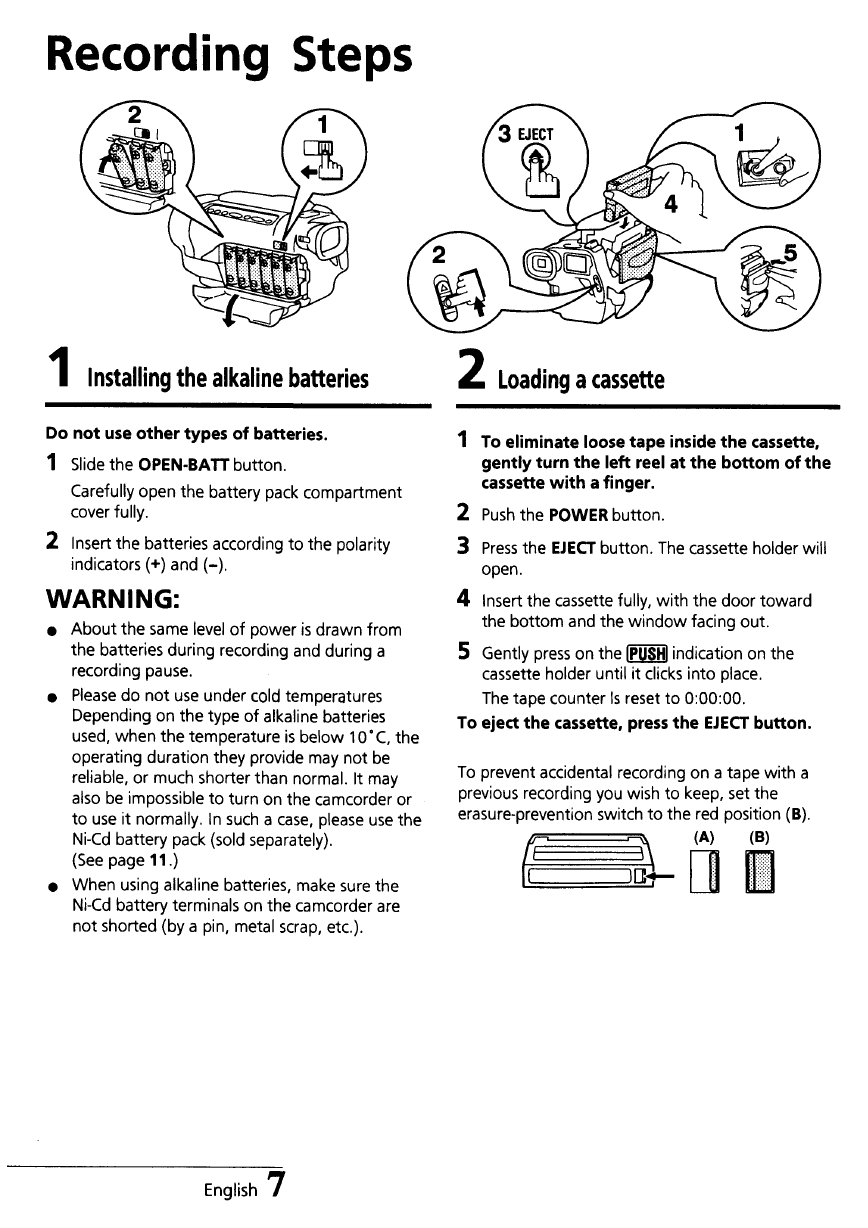 Recording Steps

2

1

3 EJECT

1

4

2

5

1 Installing the alkaline batteries

Do not use other types of batteries.

1 Slide the OPEN-BATT button.

Carefully open the battery pack compartment cover fully.

2 Insert the batteries according to the polarity indicators (+) and (–).

WARNING:

● About the same level of power is drawn from the batteries during recording and during a recording pause.

● Please do not use under cold temperatures Depending on the type of alkaline batteries used, when the temperature is below 10°C, the operating duration they provide may not be reliable, or much shorter than normal. It may also be impossible to turn on the camcorder or to use it normally. In such a case, please use the Ni-Cd battery pack (sold separately). (See page 11.)

● When using alkaline batteries, make sure the Ni-Cd battery terminals on the camcorder are not shorted (by a pin, metal scrap, etc.).

2 Loading a cassette

1 To eliminate loose tape inside the cassette, gently turn the left reel at the bottom of the cassette with a finger.

2 Push the POWER button.

3 Press the EJECT button. The cassette holder will open.

4 Insert the cassette fully, with the door toward the bottom and the window facing out.

5 Gently press on the PUSH indication on the cassette holder until it clicks into place.

The tape counter is reset to 0:00:00.

To eject the cassette, press the EJECT button.

To prevent accidental recording on a tape with a previous recording you wish to keep, set the erasure-prevention switch to the red position (B).

(A) (B)

English 7